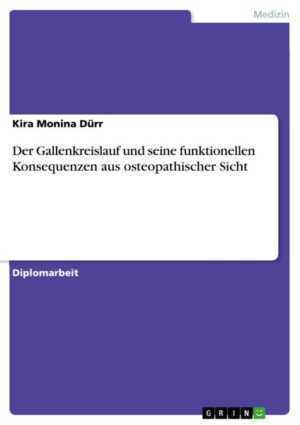 Medizin

Kira Monina Dürr

Der Gallenkreislauf und seine funktionellen Konsequenzen aus osteopathischer Sicht

Diplomarbeit

GRIN